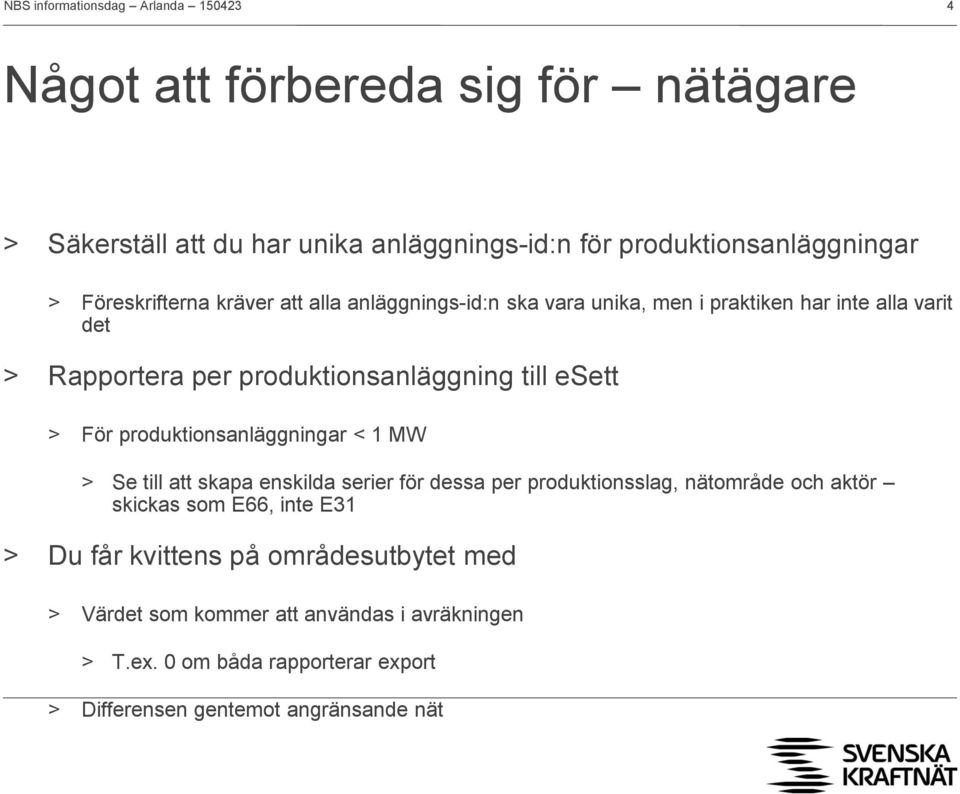 NBS informationsdag – Arlanda – 150423

4

Något att förbereda sig för – nätägare

> Säkerställ att du har unika anläggnings-id:n för produktionsanläggningar

> Föreskrifterna kräver att alla anläggnings-id:n ska vara unika, men i praktiken har inte alla varit det

> Rapportera per produktionsanläggning till eSett

> För produktionsanläggningar < 1 MW

> Se till att skapa enskilda serier för dessa per produktionsslag, nätområde och aktör – skickas som E66, inte E31

> Du får kvittens på områdesutbytet med

> Värdet som kommer att användas i avräkningen

> T.ex. 0 om båda rapporterar export

> Differensen gentemot angränsande nät

SVENSKA KRAFTNÄT